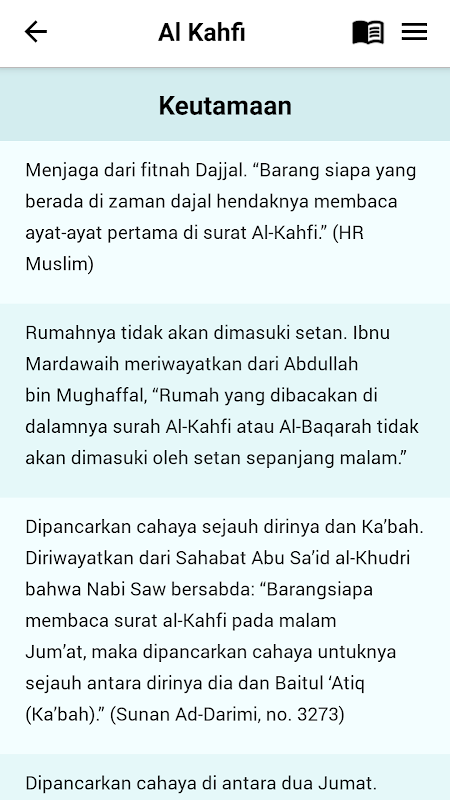 Al Kahfi

Keutamaan

Menjaga dari fitnah Dajjal. “Barang siapa yang berada di zaman dajal hendaknya membaca ayat-ayat pertama di surat Al-Kahfi.” (HR Muslim)

Rumahnya tidak akan dimasuki setan. Ibnu Mardawaih meriwayatkan dari Abdullah bin Mughaffal, “Rumah yang dibacakan di dalamnya surah Al-Kahfi atau Al-Baqarah tidak akan dimasuki oleh setan sepanjang malam.”

Dipancarkan cahaya sejauh dirinya dan Ka’bah. Diriwayatkan dari Sahabat Abu Sa’id al-Khudri bahwa Nabi Saw bersabda: “Barangsiapa membaca surat al-Kahfi pada malam Jum’at, maka dipancarkan cahaya untuknya sejauh antara dirinya dia dan Baitul ‘Atiq (Ka’bah).” (Sunan Ad-Darimi, no. 3273)

Dipancarkan cahaya di antara dua Jumat.